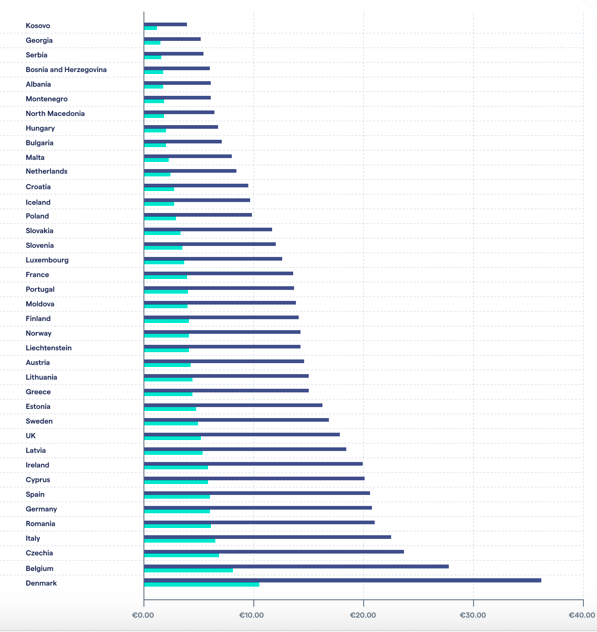 Kosovo
Georgia
Serbia
Bosnia and Herzegovina
Albania
Montenegro
North Macedonia
Hungary
Bulgaria
Malta
Netherlands
Croatia
Iceland
Poland
Slovakia
Slovenia
Luxembourg
France
Portugal
Moldova
Finland
Norway
Liechtenstein
Austria
Lithuania
Greece
Estonia
Sweden
UK
Latvia
Ireland
Cyprus
Spain
Germany
Romania
Italy
Czechia
Belgium
Denmark

€0.00 €10.00 €20.00 €30.00 €40.00